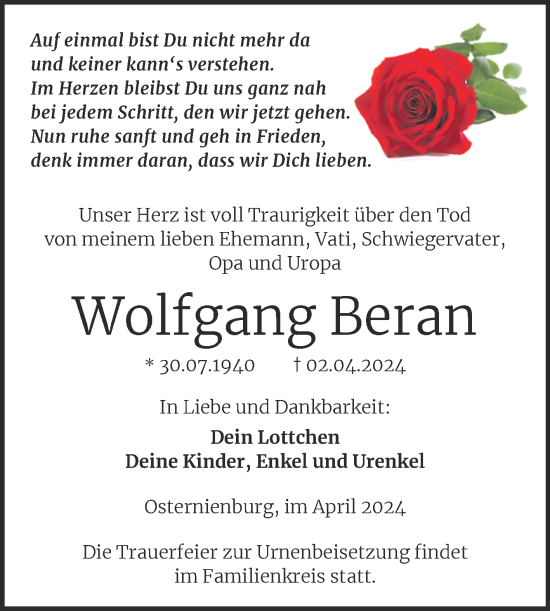 Auf einmal bist Du nicht mehr da
und keiner kann‘s verstehen.
Im Herzen bleibst Du uns ganz nah
bei jedem Schritt, den wir jetzt gehen.
Nun ruhe sanft und geh in Frieden,
denk immer daran, dass wir Dich lieben.

Unser Herz ist voll Traurigkeit über den Tod von meinem lieben Ehemann, Vati, Schwiegervater, Opa und Uropa

Wolfgang Beran

* 30.07.1940 † 02.04.2024

In Liebe und Dankbarkeit:

Dein Lottchen
Deine Kinder, Enkel und Urenkel

Osternienburg, im April 2024

Die Trauerfeier zur Urnenbeisetzung findet im Familienkreis statt.